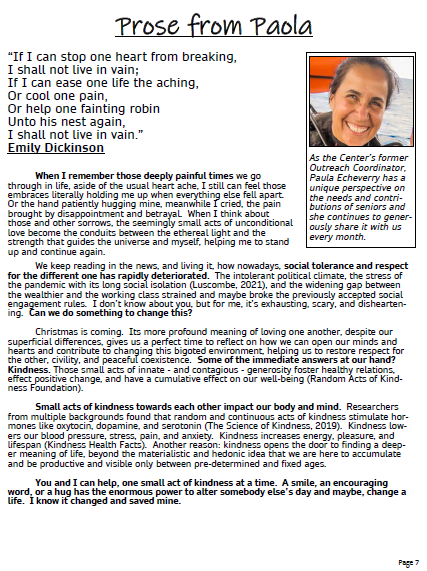 Prose from Paola

"If I can stop one heart from breaking,
I shall not live in vain;
If I can ease one life the aching,
Or cool one pain,
Or help one fainting robin
Unto his nest again,
I shall not live in vain."
Emily Dickinson

As the Center's former Outreach Coordinator, Paula Echeverry has a unique perspective on the needs and contributions of seniors and she continues to generously share it with us every month.

When I remember those deeply painful times we go through in life, aside of the usual heart ache, I still can feel those embraces literally holding me up when everything else fell apart. Or the hand patiently hugging mine, meanwhile I cried, the pain brought by disappointment and betrayal. When I think about those and other sorrows, the seemingly small acts of unconditional love become the conduits between the ethereal light and the strength that guides the universe and myself, helping me to stand up and continue again.

We keep reading in the news, and living it, how nowadays, social tolerance and respect for the different one has rapidly deteriorated. The intolerant political climate, the stress of the pandemic with its long social isolation (Luscombe, 2021), and the widening gap between the wealthier and the working class strained and maybe broke the previously accepted social engagement rules. I don't know about you, but for me, it's exhausting, scary, and disheartening. Can we do something to change this?

Christmas is coming. Its more profound meaning of loving one another, despite our superficial differences, gives us a perfect time to reflect on how we can open our minds and hearts and contribute to changing this bigoted environment, helping us to restore respect for the other, civility, and peaceful coexistence. Some of the immediate answers at our hand? Kindness. Those small acts of innate - and contagious - generosity foster healthy relations, effect positive change, and have a cumulative effect on our well-being (Random Acts of Kindness Foundation).

Small acts of kindness towards each other impact our body and mind. Researchers from multiple backgrounds found that random and continuous acts of kindness stimulate hormones like oxytocin, dopamine, and serotonin (The Science of Kindness, 2019). Kindness lowers our blood pressure, stress, pain, and anxiety. Kindness increases energy, pleasure, and lifespan (Kindness Health Facts). Another reason: kindness opens the door to finding a deeper meaning of life, beyond the materialistic and hedonic idea that we are here to accumulate and be productive and visible only between pre-determined and fixed ages.

You and I can help, one small act of kindness at a time. A smile, an encouraging word, or a hug has the enormous power to alter somebody else's day and maybe, change a life. I know it changed and saved mine.

Page 7